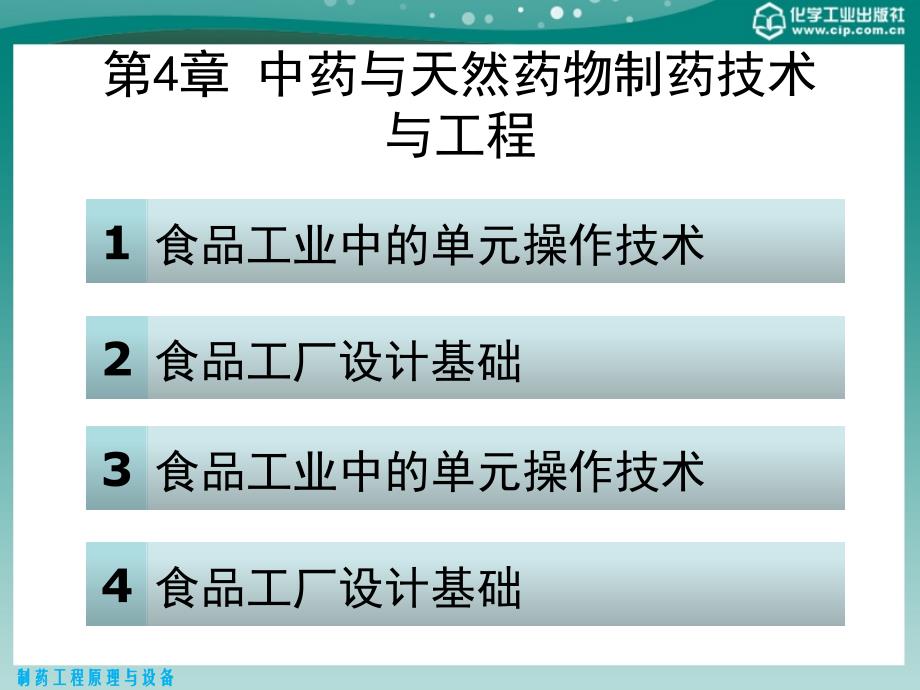 化学工业出版社
www.cip.com.cn

第4章 中药与天然药物制药技术与工程

1 食品工业中的单元操作技术

2 食品工厂设计基础

3 食品工业中的单元操作技术

4 食品工厂设计基础

制药工程原理与设备